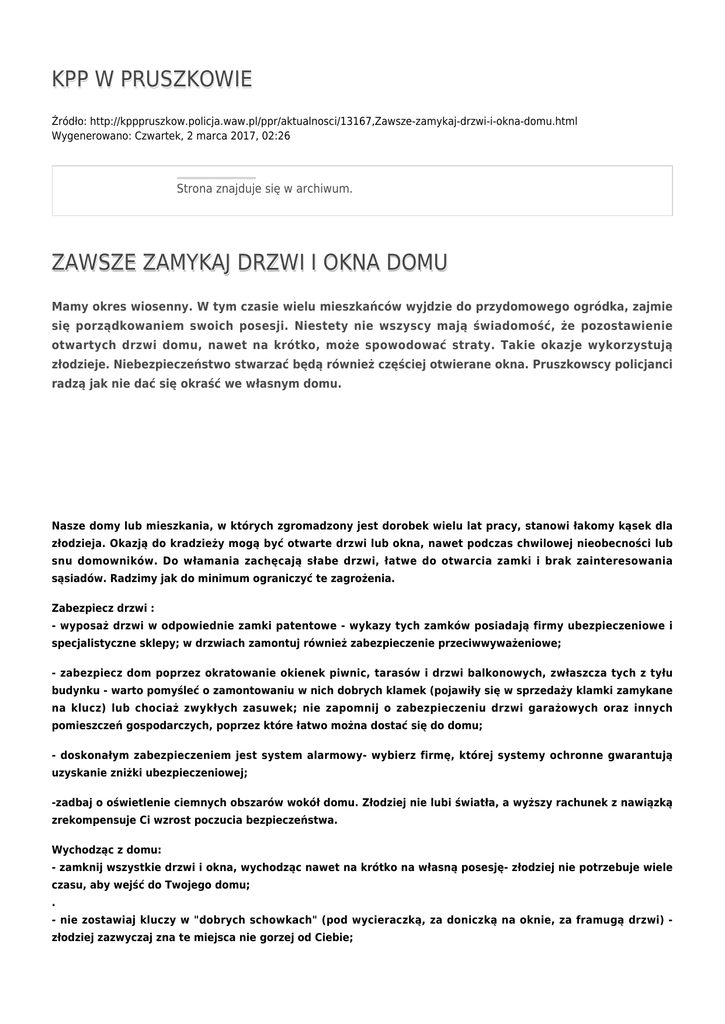 KPP W PRUSZKOWIE

Źródło: http://kpppruszkow.policja.waw.pl/ppr/aktualnosci/13167,Zawsze-zamykaj-drzwi-i-okna-domu.html
Wygenerowano: Czwartek, 2 marca 2017, 02:26

Strona znajduje się w archiwum.

ZAWSZE ZAMYKAJ DRZWI I OKNA DOMU

Mamy okres wiosenny. W tym czasie wielu mieszkańców wyjdzie do przydomowego ogródka, zajmie się porządkowaniem swoich posesji. Niestety nie wszyscy mają świadomość, że pozostawienie otwartych drzwi domu, nawet na krótko, może spowodować straty. Takie okazje wykorzystują złodzieje. Niebezpieczeństwo stwarzać będą również częściej otwierane okna. Pruszkowscy policjanci radzą jak nie dać się okraść we własnym domu.

Nasze domy lub mieszkania, w których zgromadzony jest dorobek wielu lat pracy, stanowi łakomy kąsek dla złodzieja. Okazją do kradzieży mogą być otwarte drzwi lub okna, nawet podczas chwilowej nieobecności lub snu domowników. Do włamania zachęcają słabe drzwi, łatwe do otwarcia zamki i brak zainteresowania sąsiadów. Radzimy jak do minimum ograniczyć te zagrożenia.

Zabezpiecz drzwi :
- wyposaż drzwi w odpowiednie zamki patentowe - wykazy tych zamków posiadają firmy ubezpieczeniowe i specjalistyczne sklepy; w drzwiach zamontuj również zabezpieczenie przeciwwyważeniowe;

- zabezpiecz dom poprzez okratowanie okienek piwnic, tarasów i drzwi balkonowych, zwłaszcza tych z tyłu budynku - warto pomyśleć o zamontowaniu w nich dobrych klamek (pojawiły się w sprzedaży klamki zamykane na klucz) lub chociaż zwykłych zasuwek; nie zapomnij o zabezpieczeniu drzwi garażowych oraz innych pomieszczeń gospodarczych, poprzez które łatwo można dostać się do domu;

- doskonałym zabezpieczeniem jest system alarmowy- wybierz firmę, której systemy ochronne gwarantują uzyskanie zniżki ubezpieczeniowej;

-zadbaj o oświetlenie ciemnych obszarów wokół domu. Złodziej nie lubi światła, a wyższy rachunek z nawiązką zrekompensuje Ci wzrost poczucia bezpieczeństwa.

Wychodząc z domu:
- zamknij wszystkie drzwi i okna, wychodząc nawet na krótko na własną posesję- złodziej nie potrzebuje wiele czasu, aby wejść do Twojego domu;
.
- nie zostawiaj kluczy w "dobrych schowkach" (pod wycieraczką, za doniczką na oknie, za framugą drzwi) - złodziej zazwyczaj zna te miejsca nie gorzej od Ciebie;